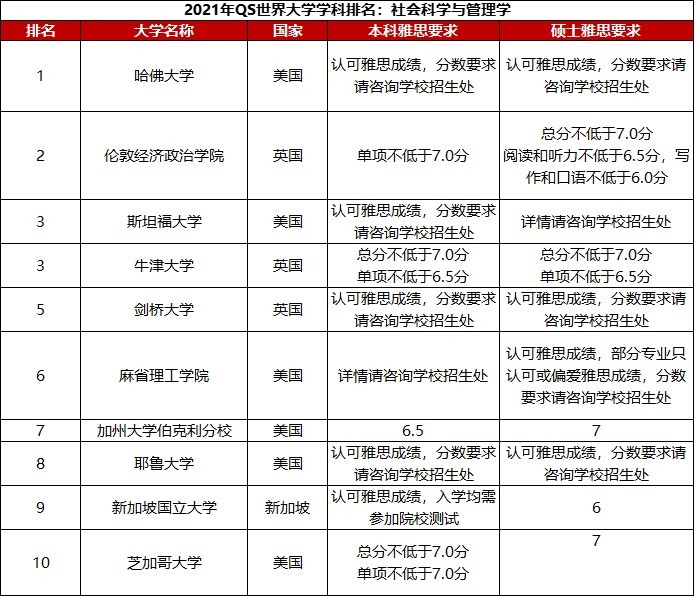 2021年QS世界大学学科排名：社会科学与管理学

| 排名 | 大学名称 | 国家 | 本科雅思要求 | 硕士雅思要求 |
|---|---|---|---|---|
| 1 | 哈佛大学 | 美国 | 认可雅思成绩，分数要求请咨询学校招生处 | 认可雅思成绩，分数要求请咨询学校招生处 |
| 2 | 伦敦经济政治学院 | 英国 | 单项不低于7.0分 | 总分不低于7.0分 阅读和听力不低于6.5分，写作和口语不低于6.0分 |
| 3 | 斯坦福大学 | 美国 | 认可雅思成绩，分数要求请咨询学校招生处 | 详情请咨询学校招生处 |
| 3 | 牛津大学 | 英国 | 总分不低于7.0分 单项不低于6.5分 | 总分不低于7.0分 单项不低于6.5分 |
| 5 | 剑桥大学 | 英国 | 认可雅思成绩，分数要求请咨询学校招生处 | 认可雅思成绩，分数要求请咨询学校招生处 |
| 6 | 麻省理工学院 | 美国 | 详情请咨询学校招生处 | 认可雅思成绩，部分专业只认可或偏爱雅思成绩，分数要求请咨询学校招生处 |
| 7 | 加州大学伯克利分校 | 美国 | 6.5 | 7 |
| 8 | 耶鲁大学 | 美国 | 认可雅思成绩，分数要求请咨询学校招生处 | 认可雅思成绩，分数要求请咨询学校招生处 |
| 9 | 新加坡国立大学 | 新加坡 | 认可雅思成绩，入学均需参加院校测试 | 6 |
| 10 | 芝加哥大学 | 美国 | 总分不低于7.0分 单项不低于7.0分 | 7 |